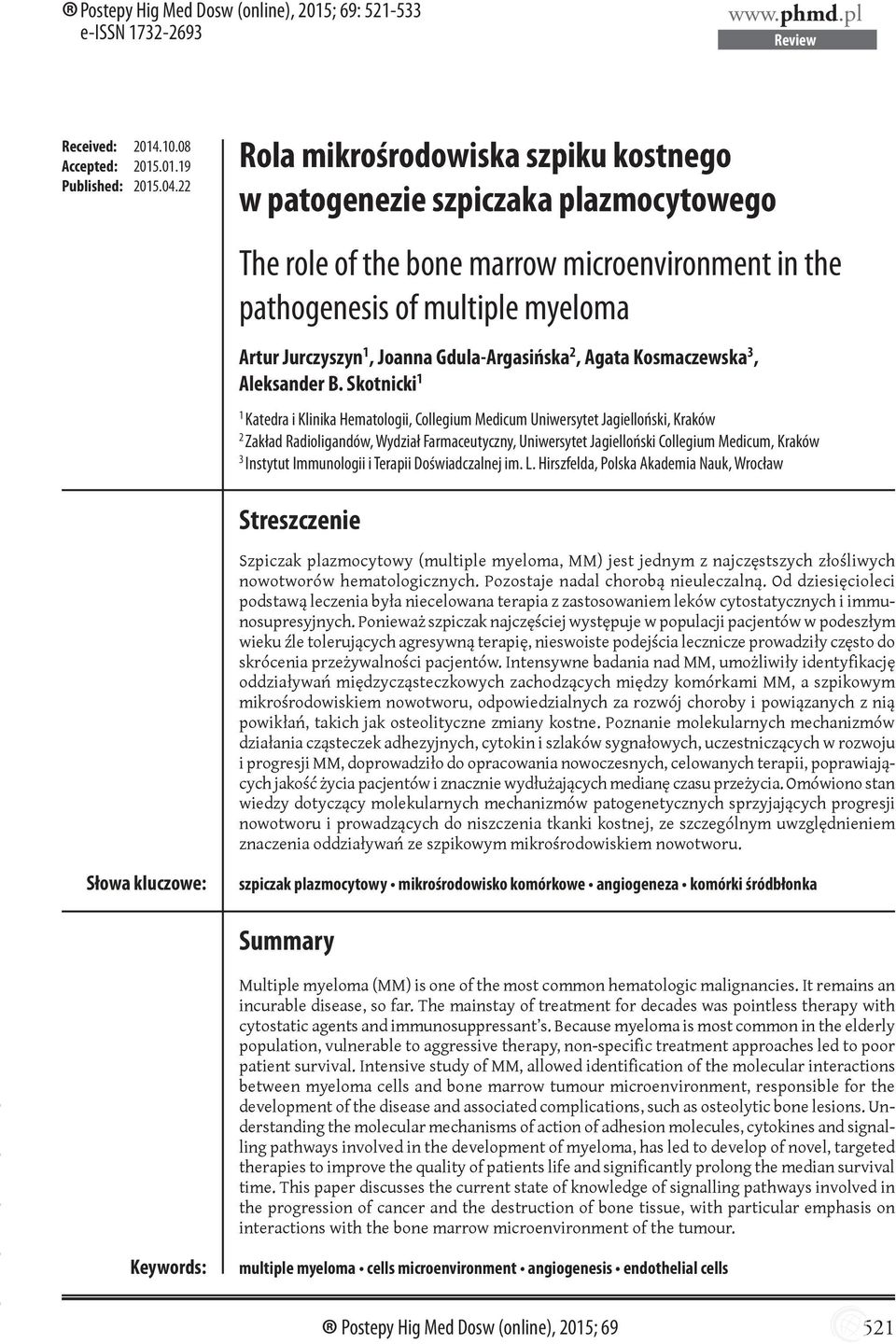 ® Postepy Hig Med Dosw (online), 2015; 69: 521-533
e-ISSN 1732-2693

www.phmd.pl
Review

Received: 2014.10.08
Accepted: 2015.01.19
Published: 2015.04.22

Rola mikrośrodowiska szpiku kostnego w patogenezie szpiczaka plazmocytowego

The role of the bone marrow microenvironment in the pathogenesis of multiple myeloma

Artur Jurczyszyn$^1$, Joanna Gdula-Argasińska$^2$, Agata Kosmaczewska$^3$, Aleksander B. Skotnicki$^1$

$^1$ Katedra i Klinika Hematologii, Collegium Medicum Uniwersytet Jagielloński, Kraków
$^2$ Zakład Radioligandów, Wydział Farmaceutyczny, Uniwersytet Jagielloński Collegium Medicum, Kraków
$^3$ Instytut Immunologii i Terapii Doświadczalnej im. L. Hirszfelda, Polska Akademia Nauk, Wrocław

Streszczenie

Szpiczak plazmocytowy (multiple myeloma, MM) jest jednym z najczęstszych złośliwych nowotworów hematologicznych. Pozostaje nadal chorobą nieuleczalną. Od dziesięcioleci podstawą leczenia była niecelowana terapia z zastosowaniem leków cytostatycznych i immunosupresyjnych. Ponieważ szpiczak najczęściej występuje w populacji pacjentów w podeszłym wieku źle tolerujących agresywną terapię, nieswoiste podejścia lecznicze prowadziły często do skrócenia przeżywalności pacjentów. Intensywne badania nad MM, umożliwiły identyfikację oddziaływań międzycząsteczkowych zachodzących między komórkami MM, a szpikowym mikrośrodowiskiem nowotworu, odpowiedzialnych za rozwój choroby i powiązanych z nią powikłań, takich jak osteolityczne zmiany kostne. Poznanie molekularnych mechanizmów działania cząsteczek adhezyjnych, cytokin i szlaków sygnałowych, uczestniczących w rozwoju i progresji MM, doprowadziło do opracowania nowoczesnych, celowanych terapii, poprawiających jakość życia pacjentów i znacznie wydłużających medianę czasu przeżycia. Omówiono stan wiedzy dotyczący molekularnych mechanizmów patogenetycznych sprzyjających progresji nowotworu i prowadzących do niszczenia tkanki kostnej, ze szczególnym uwzględnieniem znaczenia oddziaływań ze szpikowym mikrośrodowiskiem nowotworu.

Słowa kluczowe: szpiczak plazmocytowy • mikrośrodowisko komórkowe • angiogeneza • komórki śródbłonka

Summary

Multiple myeloma (MM) is one of the most common hematologic malignancies. It remains an incurable disease, so far. The mainstay of treatment for decades was pointless therapy with cytostatic agents and immunosuppressant's. Because myeloma is most common in the elderly population, vulnerable to aggressive therapy, non-specific treatment approaches led to poor patient survival. Intensive study of MM, allowed identification of the molecular interactions between myeloma cells and bone marrow tumour microenvironment, responsible for the development of the disease and associated complications, such as osteolytic bone lesions. Understanding the molecular mechanisms of action of adhesion molecules, cytokines and signalling pathways involved in the development of myeloma, has led to develop of novel, targeted therapies to improve the quality of patients life and significantly prolong the median survival time. This paper discusses the current state of knowledge of signalling pathways involved in the progression of cancer and the destruction of bone tissue, with particular emphasis on interactions with the bone marrow microenvironment of the tumour.

Keywords: multiple myeloma • cells microenvironment • angiogenesis • endothelial cells

® Postepy Hig Med Dosw (online), 2015; 69 521